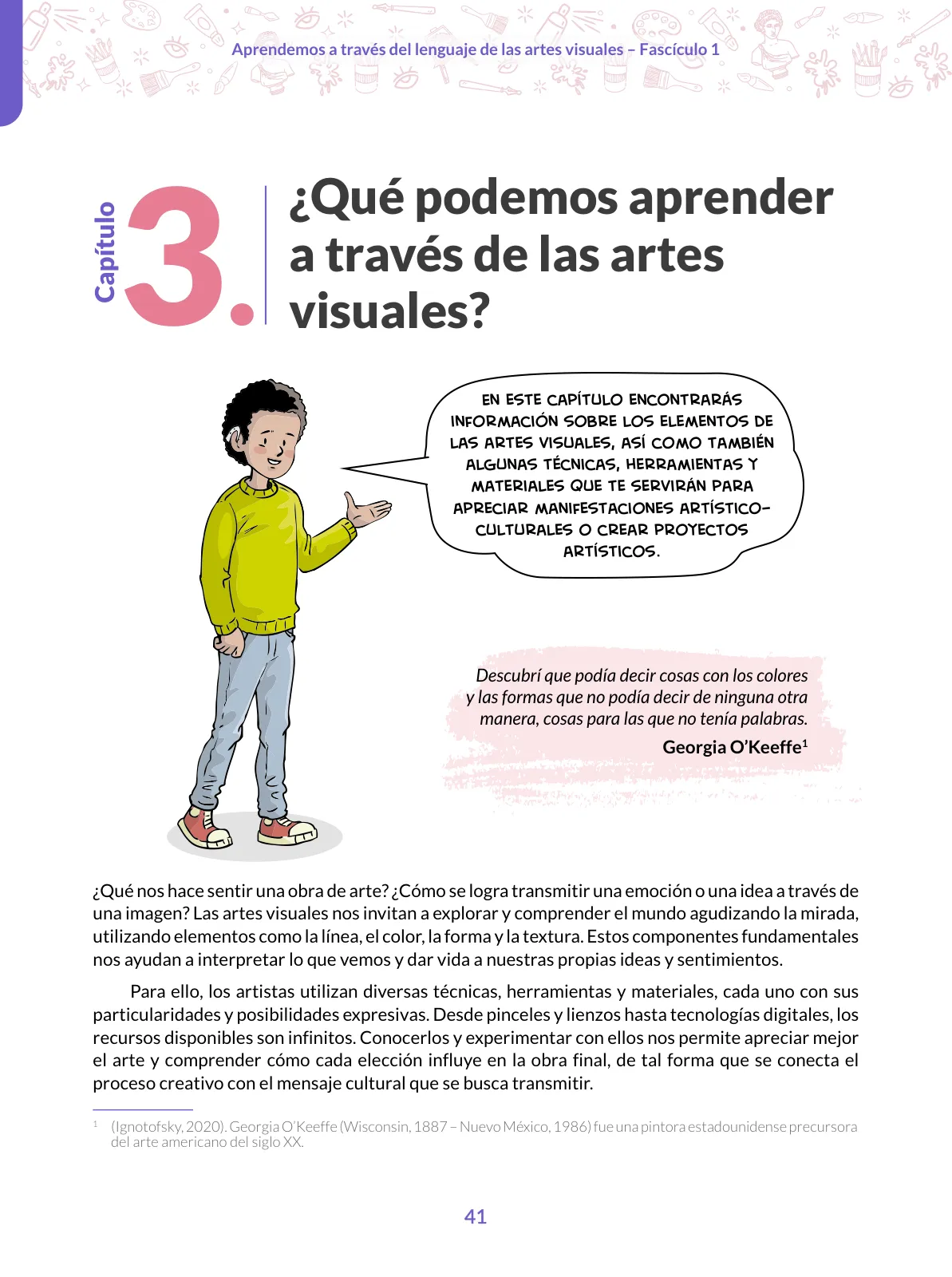 Aprendemos a través del lenguaje de las artes visuales – Fascículo 1

Capítulo 3.

¿Qué podemos aprender a través de las artes visuales?

EN ESTE CAPÍTULO ENCONTRARÁS INFORMACIÓN SOBRE LOS ELEMENTOS DE LAS ARTES VISUALES, ASÍ COMO TAMBIÉN ALGUNAS TÉCNICAS, HERRAMIENTAS Y MATERIALES QUE TE SERVIRÁN PARA APRECIAR MANIFESTACIONES ARTÍSTICO-CULTURALES O CREAR PROYECTOS ARTÍSTICOS.

Descubrí que podía decir cosas con los colores y las formas que no podía decir de ninguna otra manera, cosas para las que no tenía palabras.

Georgia O'Keeffe$^1$

¿Qué nos hace sentir una obra de arte? ¿Cómo se logra transmitir una emoción o una idea a través de una imagen? Las artes visuales nos invitan a explorar y comprender el mundo agudizando la mirada, utilizando elementos como la línea, el color, la forma y la textura. Estos componentes fundamentales nos ayudan a interpretar lo que vemos y dar vida a nuestras propias ideas y sentimientos.

Para ello, los artistas utilizan diversas técnicas, herramientas y materiales, cada uno con sus particularidades y posibilidades expresivas. Desde pinceles y lienzos hasta tecnologías digitales, los recursos disponibles son infinitos. Conocerlos y experimentar con ellos nos permite apreciar mejor el arte y comprender cómo cada elección influye en la obra final, de tal forma que se conecta el proceso creativo con el mensaje cultural que se busca transmitir.

$^1$ (Ignotofsky, 2020). Georgia O'Keeffe (Wisconsin, 1887 – Nuevo México, 1986) fue una pintora estadounidense precursora del arte americano del siglo XX.

41